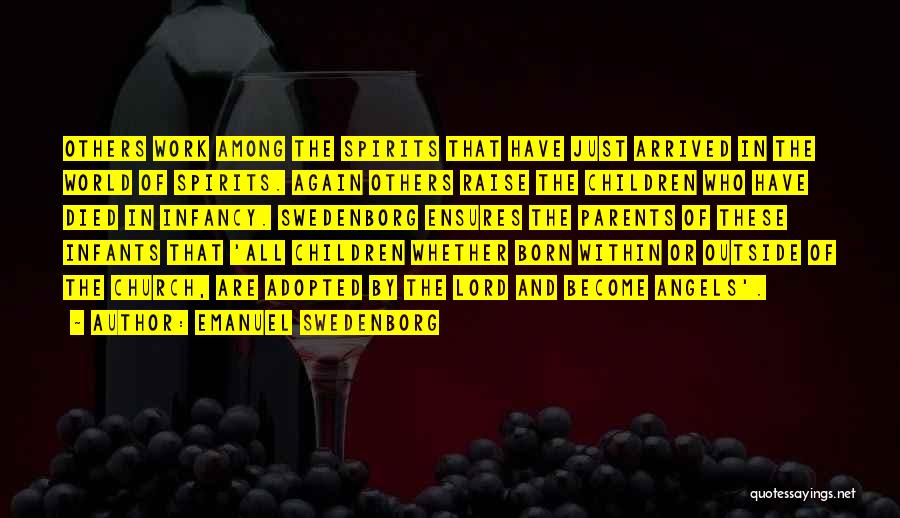 OTHERS WORK AMONG THE SPIRITS THAT HAVE JUST ARRIVED IN THE WORLD OF SPIRITS. AGAIN OTHERS RAISE THE CHILDREN WHO HAVE DIED IN INFANCY. SWEDENBORG ENSURES THE PARENTS OF THESE INFANTS THAT 'ALL CHILDREN WHETHER BORN WITHIN OR OUTSIDE OF THE CHURCH, ARE ADOPTED BY THE LORD AND BECOME ANGELS'.

- AUTHOR: EMANUEL SWEDENBORG

quotessayings.net